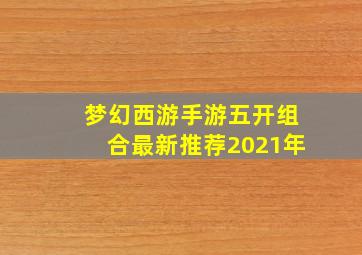 梦幻西游手游五开组合最新推荐2021年